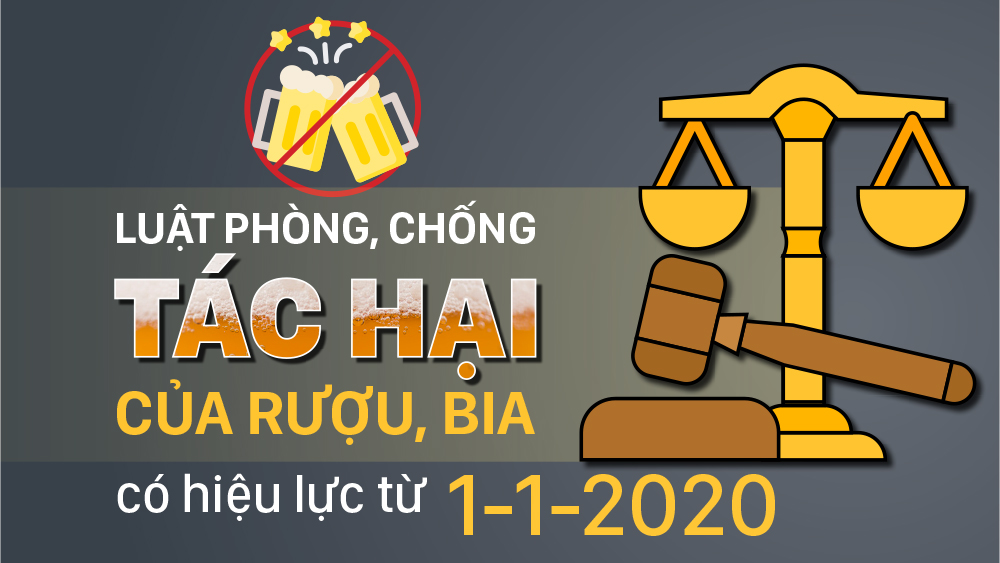 LUẬT PHÒNG, CHỐNG
TÁC HẠI
CỦA RƯỢU, BIA
có hiệu lực từ 1-1-2020